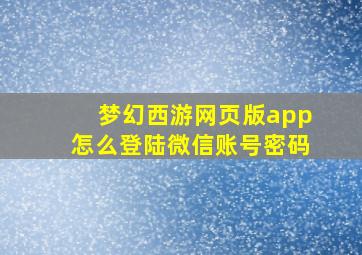 梦幻西游网页版app
怎么登陆微信账号密码